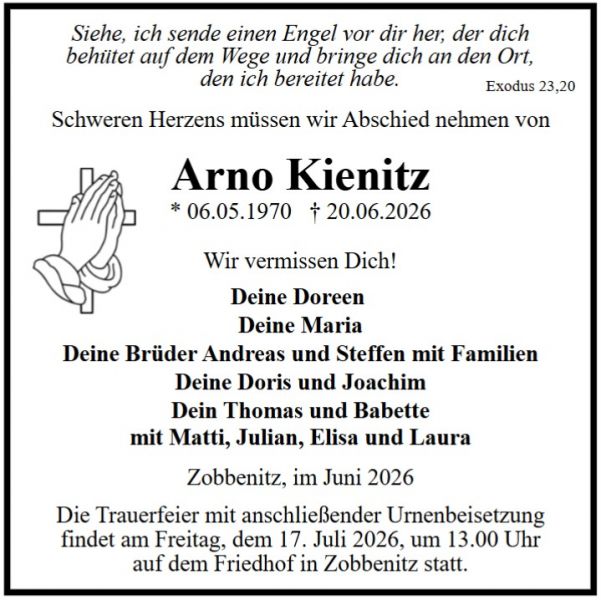 Siehe, ich sende einen Engel vor dir her, der dich behütet auf dem Wege und bringe dich an den Ort, den ich bereitet habe.
Exodus 23,20

Schweren Herzens müssen wir Abschied nehmen von

Arno Kienitz
* 06.05.1970 † 20.06.2026

Wir vermissen Dich!

Deine Doreen
Deine Maria
Deine Brüder Andreas und Steffen mit Familien
Deine Doris und Joachim
Dein Thomas und Babette
mit Matti, Julian, Elisa und Laura

Zobbenitz, im Juni 2026

Die Trauerfeier mit anschließender Urnenbeisetzung findet am Freitag, dem 17. Juli 2026, um 13.00 Uhr auf dem Friedhof in Zobbenitz statt.